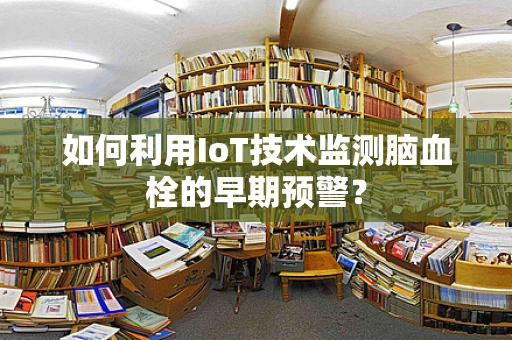 如何利用IoT技术监测脑血栓的早期预警？